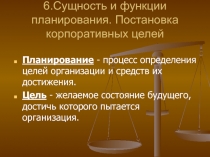 6.Сущность и функции планирования. Постановка корпоративных целей

Планирование - процесс определения целей организации и средств их достижения.

Цель - желаемое состояние будущего, достичь которого пытается организация.